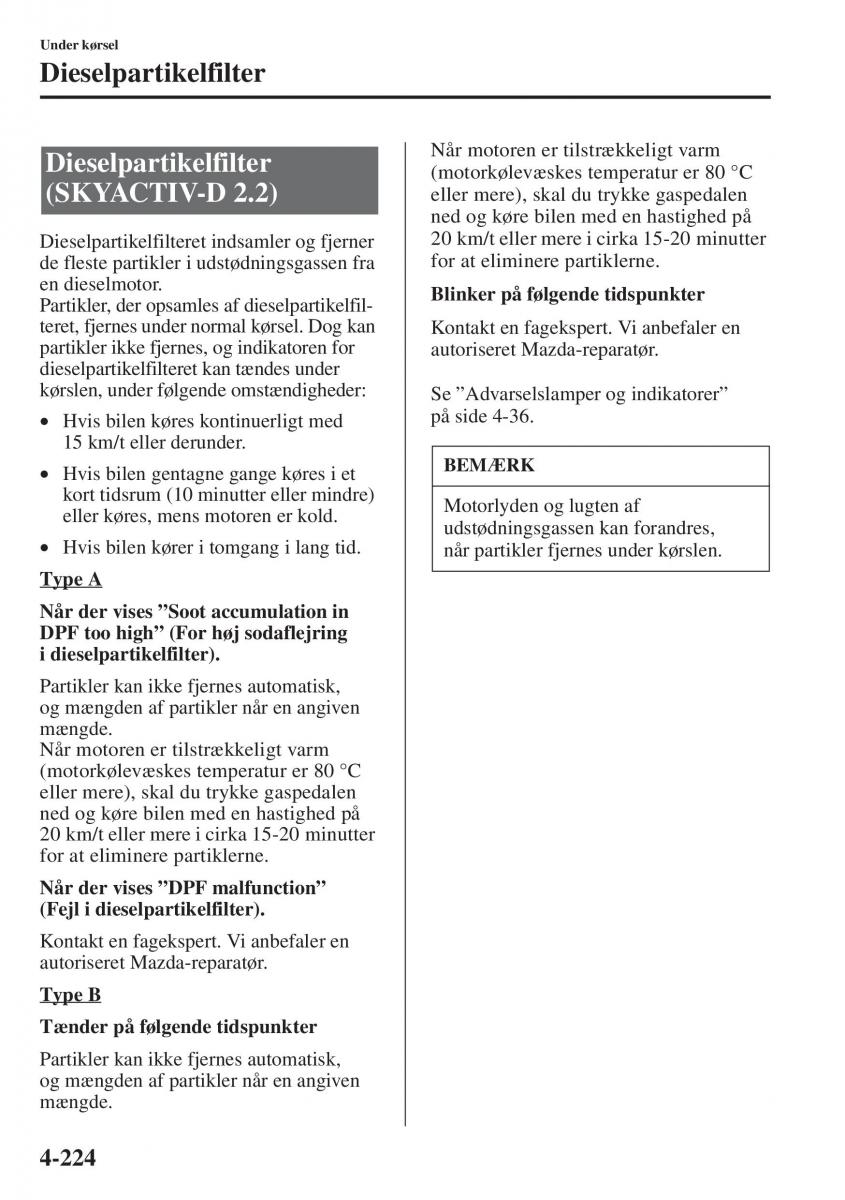 Under kørsel

Dieselpartikelfilter

Dieselpartikelfilter (SKYACTIV-D 2.2)

Dieselpartikelfilteret indsamler og fjerner de fleste partikler i udstødningsgassen fra en dieselmotor.
Partikler, der opsamles af dieselpartikelfilteret, fjernes under normal kørsel. Dog kan partikler ikke fjernes, og indikatoren for dieselpartikelfilteret kan tændes under kørslen, under følgende omstændigheder:

• Hvis bilen køres kontinuerligt med 15 km/t eller derunder.
• Hvis bilen gentagne gange køres i et kort tidsrum (10 minutter eller mindre) eller køres, mens motoren er kold.
• Hvis bilen kører i tomgang i lang tid.

Type A

Når der vises ”Soot accumulation in DPF too high” (For høj sodaflejring i dieselpartikelfilter).

Partikler kan ikke fjernes automatisk, og mængden af partikler når en angiven mængde.
Når motoren er tilstrækkeligt varm (motorkølevæskes temperatur er 80 °C eller mere), skal du trykke gaspedalen ned og køre bilen med en hastighed på 20 km/t eller mere i cirka 15-20 minutter for at eliminere partiklerne.

Når der vises ”DPF malfunction” (Fejl i dieselpartikelfilter).

Kontakt en fagekspert. Vi anbefaler en autoriseret Mazda-reparatør.

Type B

Tænder på følgende tidspunkter

Partikler kan ikke fjernes automatisk, og mængden af partikler når en angiven mængde.
Når motoren er tilstrækkeligt varm (motorkølevæskes temperatur er 80 °C eller mere), skal du trykke gaspedalen ned og køre bilen med en hastighed på 20 km/t eller mere i cirka 15-20 minutter for at eliminere partiklerne.

Blinker på følgende tidspunkter

Kontakt en fagekspert. Vi anbefaler en autoriseret Mazda-reparatør.

Se ”Advarselslamper og indikatorer” på side 4-36.

BEMÆRK

Motorlyden og lugten af udstødningsgassen kan forandres, når partikler fjernes under kørslen.

4-224